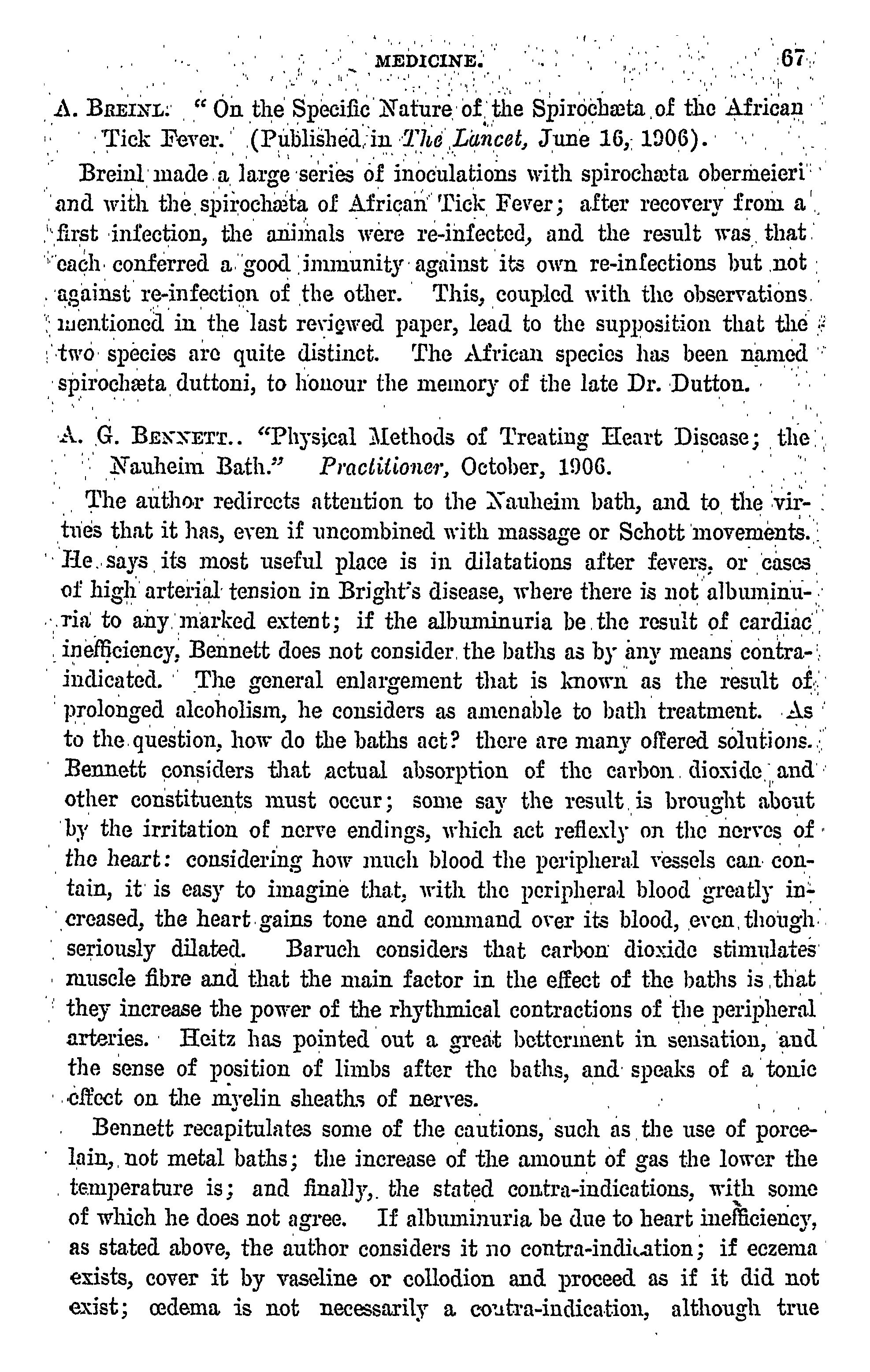 MEDICINE. 67

A. BREINL. "On the Specific Nature of the Spirochæta of the African Tick Fever. (Published in The Lancet, June 16, 1906).

Breinl made a large series of inoculations with spirochæta obermeieri and with the spirochæta of African Tick Fever; after recovery from a first infection, the animals were re-infected, and the result was that each conferred a good immunity against its own re-infections but not against re-infection of the other. This, coupled with the observations mentioned in the last reviewed paper, lead to the supposition that the two species are quite distinct. The African species has been named spirochæta duttoni, to honour the memory of the late Dr. Dutton.

A. G. BENNETT.. "Physical Methods of Treating Heart Disease; the Nauheim Bath." Practitioner, October, 1906.

The author redirects attention to the Nauheim bath, and to the virtues that it has, even if uncombined with massage or Schott movements. He says its most useful place is in dilatations after fevers, or cases of high arterial tension in Bright's disease, where there is not albuminuria to any marked extent; if the albuminuria be the result of cardiac inefficiency, Bennett does not consider the baths as by any means contra-indicated. The general enlargement that is known as the result of prolonged alcoholism, he considers as amenable to bath treatment. As to the question, how do the baths act? there are many offered solutions. Bennett considers that actual absorption of the carbon dioxide and other constituents must occur; some say the result is brought about by the irritation of nerve endings, which act reflexly on the nerves of the heart: considering how much blood the peripheral vessels can contain, it is easy to imagine that, with the peripheral blood greatly increased, the heart gains tone and command over its blood, even though seriously dilated. Baruch considers that carbon dioxide stimulates muscle fibre and that the main factor in the effect of the baths is that they increase the power of the rhythmical contractions of the peripheral arteries. Heitz has pointed out a great betterment in sensation, and the sense of position of limbs after the baths, and speaks of a tonic effect on the myelin sheaths of nerves.

Bennett recapitulates some of the cautions, such as the use of porcelain, not metal baths; the increase of the amount of gas the lower the temperature is; and finally, the stated contra-indications, with some of which he does not agree. If albuminuria be due to heart inefficiency, as stated above, the author considers it no contra-indication; if eczema exists, cover it by vaseline or collodion and proceed as if it did not exist; œdema is not necessarily a contra-indication, although true